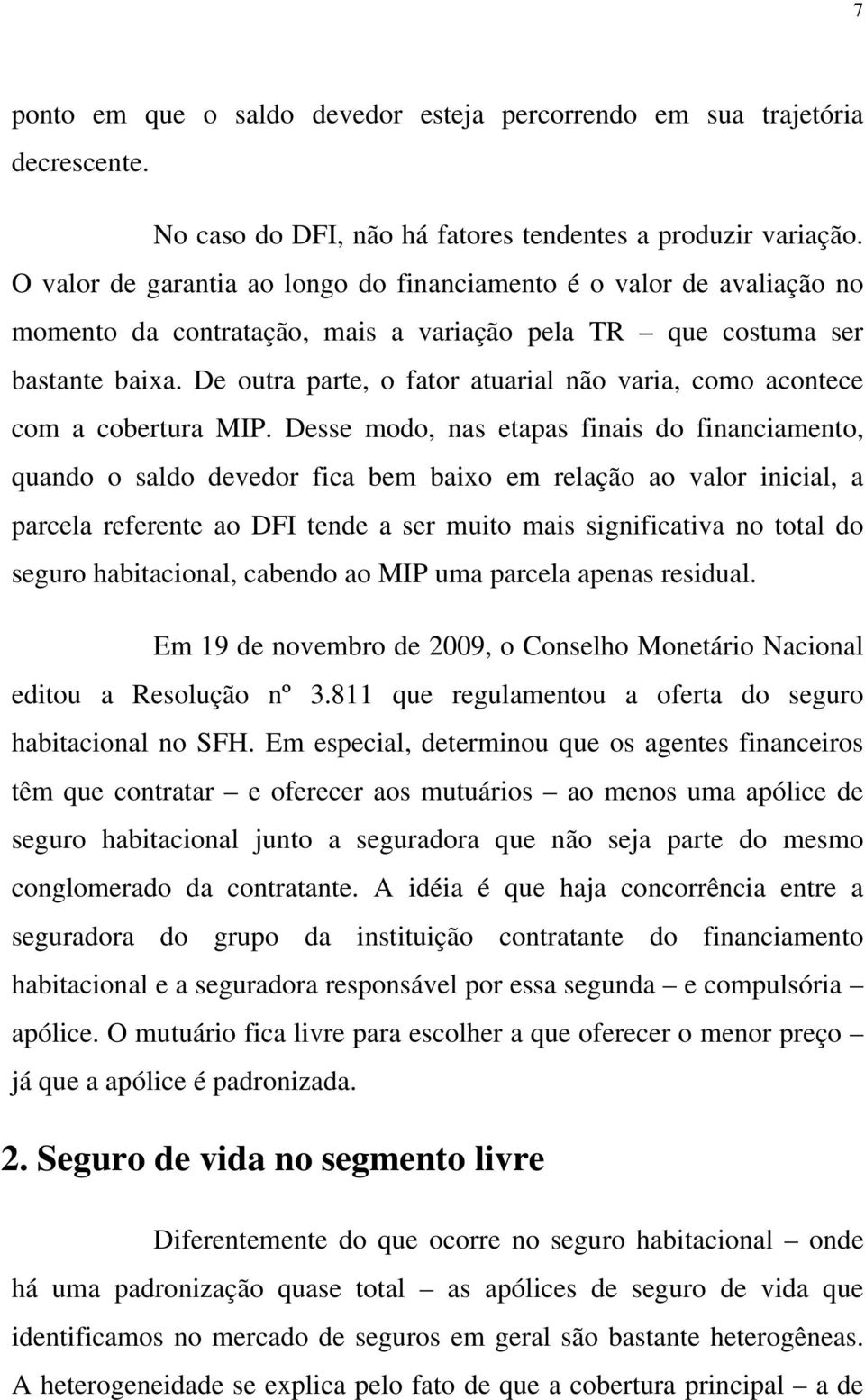 7

ponto em que o saldo devedor esteja percorrendo em sua trajetória decrescente.

No caso do DFI, não há fatores tendentes a produzir variação. O valor de garantia ao longo do financiamento é o valor de avaliação no momento da contratação, mais a variação pela TR – que costuma ser bastante baixa. De outra parte, o fator atuarial não varia, como acontece com a cobertura MIP. Desse modo, nas etapas finais do financiamento, quando o saldo devedor fica bem baixo em relação ao valor inicial, a parcela referente ao DFI tende a ser muito mais significativa no total do seguro habitacional, cabendo ao MIP uma parcela apenas residual.

Em 19 de novembro de 2009, o Conselho Monetário Nacional editou a Resolução nº 3.811 que regulamentou a oferta do seguro habitacional no SFH. Em especial, determinou que os agentes financeiros têm que contratar – e oferecer aos mutuários – ao menos uma apólice de seguro habitacional junto a seguradora que não seja parte do mesmo conglomerado da contratante. A idéia é que haja concorrência entre a seguradora do grupo da instituição contratante do financiamento habitacional e a seguradora responsável por essa segunda – e compulsória – apólice. O mutuário fica livre para escolher a que oferecer o menor preço – já que a apólice é padronizada.

2. Seguro de vida no segmento livre

Diferentemente do que ocorre no seguro habitacional – onde há uma padronização quase total – as apólices de seguro de vida que identificamos no mercado de seguros em geral são bastante heterogêneas. A heterogeneidade se explica pelo fato de que a cobertura principal – a de